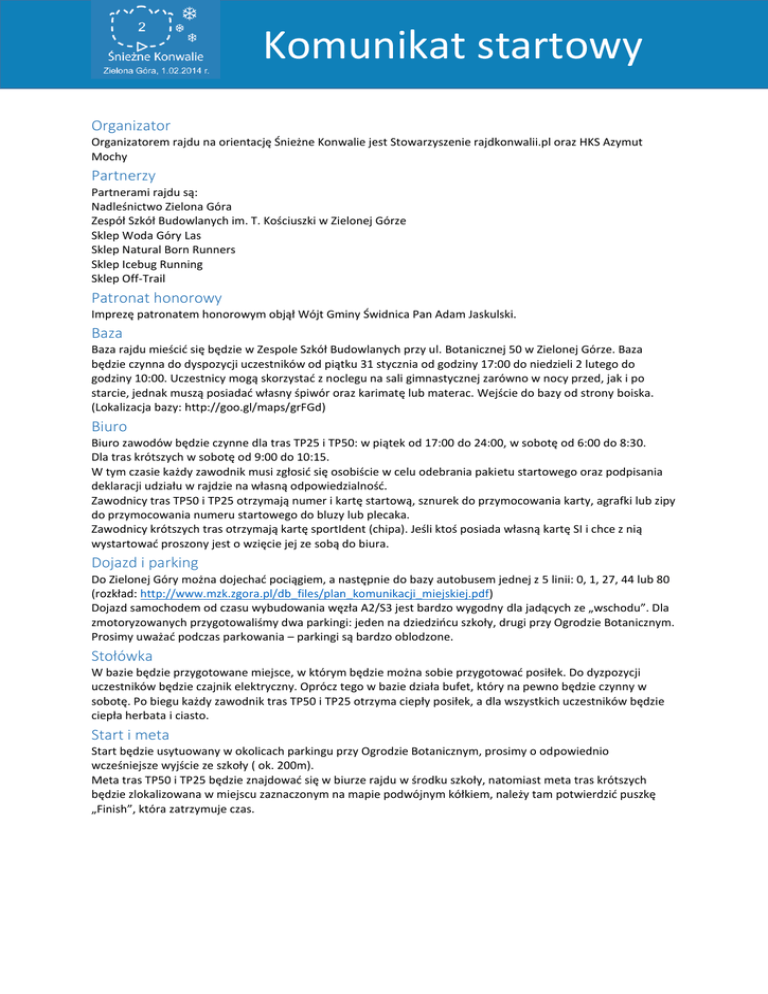 2

Śnieżne Konwalie
Zielona Góra, 1.02.2014 r.

Komunikat startowy

Organizator
Organizatorem rajdu na orientację Śnieżne Konwalie jest Stowarzyszenie rajdkonwalii.pl oraz HKS Azymut Mochy

Partnerzy
Partnerami rajdu są:
Nadleśnictwo Zielona Góra
Zespół Szkół Budowlanych im. T. Kościuszki w Zielonej Górze
Sklep Woda Góry Las
Sklep Natural Born Runners
Sklep Icebug Running
Sklep Off-Trail

Patronat honorowy
Imprezę patronatem honorowym objął Wójt Gminy Świdnica Pan Adam Jaskulski.

Baza
Baza rajdu mieścić się będzie w Zespole Szkół Budowlanych przy ul. Botanicznej 50 w Zielonej Górze. Baza będzie czynna do dyspozycji uczestników od piątku 31 stycznia od godziny 17:00 do niedzieli 2 lutego do godziny 10:00. Uczestnicy mogą skorzystać z noclegu na sali gimnastycznej zarówno w nocy przed, jak i po starcie, jednak muszą posiadać własny śpiwór oraz karimatę lub materac. Wejście do bazy od strony boiska. (Lokalizacja bazy: http://goo.gl/maps/grFGd)

Biuro
Biuro zawodów będzie czynne dla tras TP25 i TP50: w piątek od 17:00 do 24:00, w sobotę od 6:00 do 8:30. Dla tras krótszych w sobotę od 9:00 do 10:15.
W tym czasie każdy zawodnik musi zgłosić się osobiście w celu odebrania pakietu startowego oraz podpisania deklaracji udziału w rajdzie na własną odpowiedzialność.
Zawodnicy tras TP50 i TP25 otrzymają numer i kartę startową, sznurek do przymocowania karty, agrafki lub zipy do przymocowania numeru startowego do bluzy lub plecaka.
Zawodnicy krótszych tras otrzymają kartę sportIdent (chipa). Jeśli ktoś posiada własną kartę SI i chce z nią wystartować proszony jest o wzięcie jej ze sobą do biura.

Dojazd i parking
Do Zielonej Góry można dojechać pociągiem, a następnie do bazy autobusem jednej z 5 linii: 0, 1, 27, 44 lub 80 (rozkład: http://www.mzk.zgora.pl/db_files/plan_komunikacji_miejskiej.pdf)
Dojazd samochodem od czasu wybudowania węzła A2/S3 jest bardzo wygodny dla jadących ze „wschodu”. Dla zmotoryzowanych przygotowaliśmy dwa parkingi: jeden na dziedzińcu szkoły, drugi przy Ogrodzie Botanicznym. Prosimy uważać podczas parkowania – parkingi są bardzo oblodzone.

Stołówka
W bazie będzie przygotowane miejsce, w którym będzie można sobie przygotować posiłek. Do dyzpozycji uczestników będzie czajnik elektryczny. Oprócz tego w bazie działa bufet, który na pewno będzie czynny w sobotę. Po biegu każdy zawodnik tras TP50 i TP25 otrzyma ciepły posiłek, a dla wszystkich uczestników będzie ciepła herbata i ciasto.

Start i meta
Start będzie usytuowany w okolicach parkingu przy Ogrodzie Botanicznym, prosimy o odpowiednio wcześniejsze wyjście ze szkoły ( ok. 200m).
Meta tras TP50 i TP25 będzie znajdować się w biurze rajdu w środku szkoły, natomiast meta tras krótszych będzie zlokalizowana w miejscu zaznaczonym na mapie podwójnym kółkiem, należy tam potwierdzić puszkę „Finish”, która zatrzymuje czas.